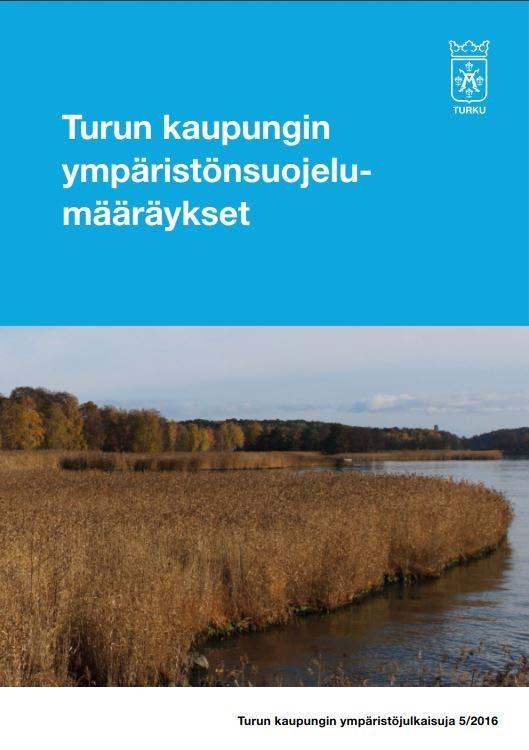 TURKU

Turun kaupungin ympäristönsuojelumääräykset

Turun kaupungin ympäristöjulkaisuja 5/2016